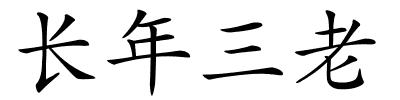 长年三老